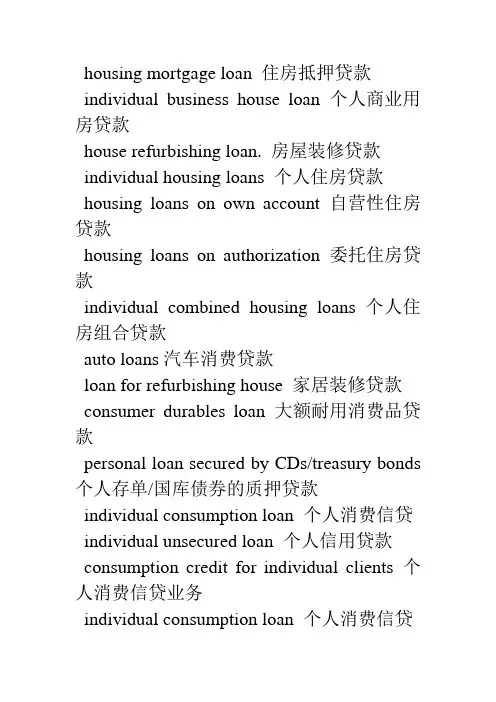 housing mortgage loan 住房抵押贷款

individual business house loan 个人商业用房贷款

house refurbishing loan. 房屋装修贷款

individual housing loans 个人住房贷款

housing loans on own account 自营性住房贷款

housing loans on authorization 委托住房贷款

individual combined housing loans 个人住房组合贷款

auto loans 汽车消费贷款

loan for refurbishing house 家居装修贷款

consumer durables loan 大额耐用消费品贷款

personal loan secured by CDs/treasury bonds 个人存单/国库债券的质押贷款

individual consumption loan 个人消费信贷

individual unsecured loan 个人信用贷款

consumption credit for individual clients 个人消费信贷业务

individual consumption loan 个人消费信贷